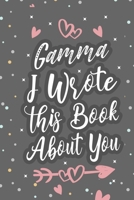 Gamma
I Wrote
this Book
About You